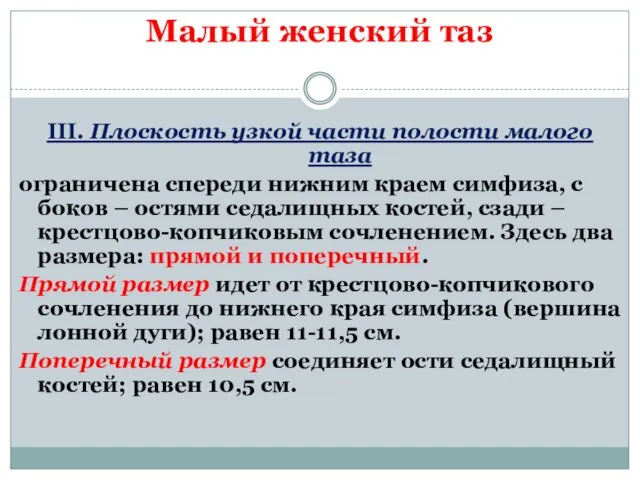 Малый женский таз

III. Плоскость узкой части полости малого таза

ограничена спереди нижним краем симфиза, с боков – остями седалищных костей, сзади – крестцово-копчиковым сочленением. Здесь два размера: прямой и поперечный.

Прямой размер идет от крестцово-копчикового сочленения до нижнего края симфиза (вершина лонной дуги); равен 11-11,5 см.

Поперечный размер соединяет ости седалищный костей; равен 10,5 см.